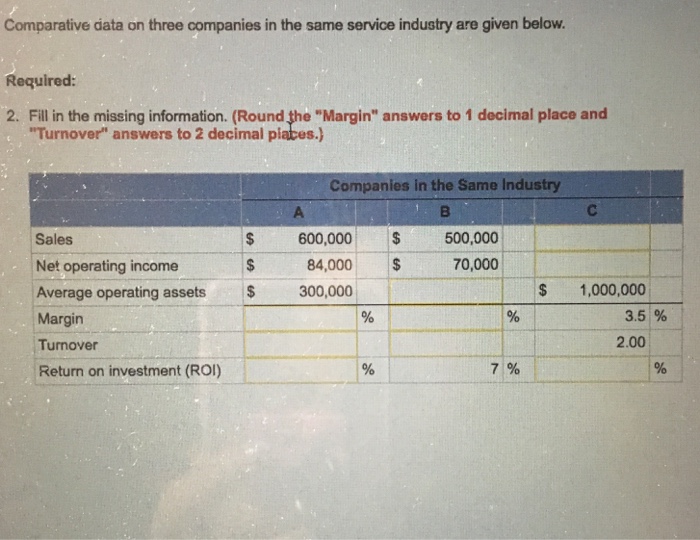 Comparative data on three companies in the same service industry are given below.

Required:

2. Fill in the missing information. (Round the "Margin" answers to 1 decimal place and "Turnover" answers to 2 decimal places.)

| | Companies in the Same Industry | | |
|---|---|---|---|
| | A | B | C |
| Sales | $ 600,000 | $ 500,000 | |
| Net operating income | $ 84,000 | $ 70,000 | |
| Average operating assets | $ 300,000 | | $ 1,000,000 |
| Margin | % | % | 3.5 % |
| Turnover | | | 2.00 |
| Return on investment (ROI) | % | 7 % | % |